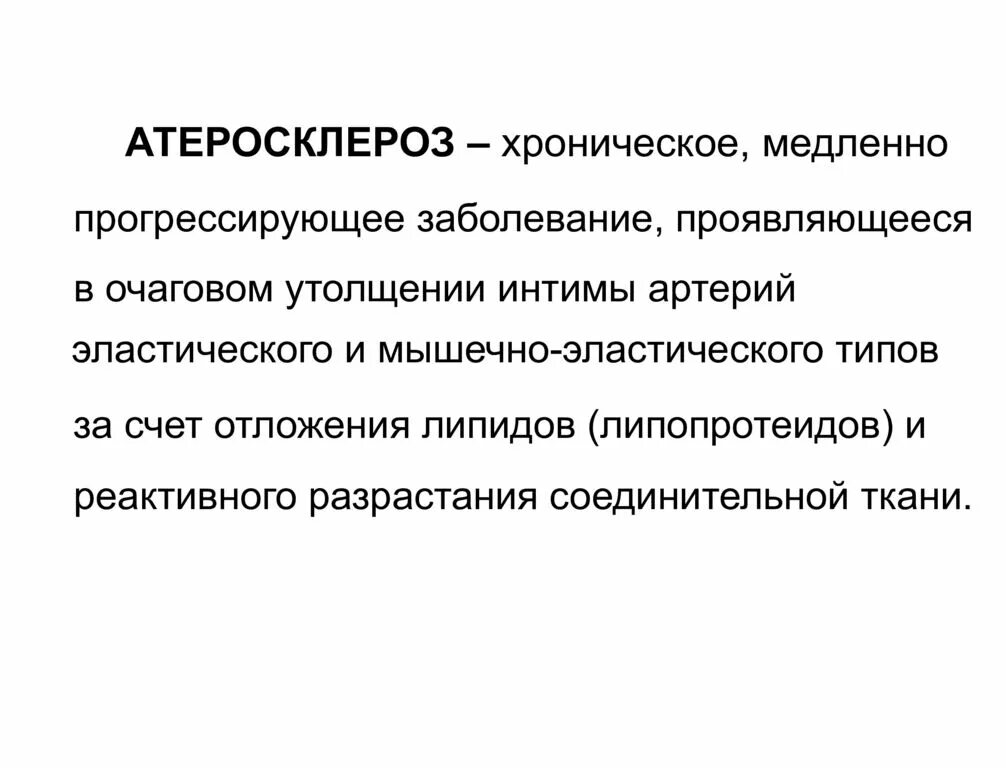 АТЕРОСКЛЕРОЗ – хроническое, медленно прогрессирующее заболевание, проявляющееся в очаговом утолщении интимы артерий эластического и мышечно-эластического типов за счет отложения липидов (липопротеидов) и реактивного разрастания соединительной ткани.